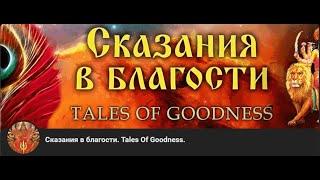 Сказания в благости

TALES OF GOODNESS

Сказания в благости. Tales Of Goodness.